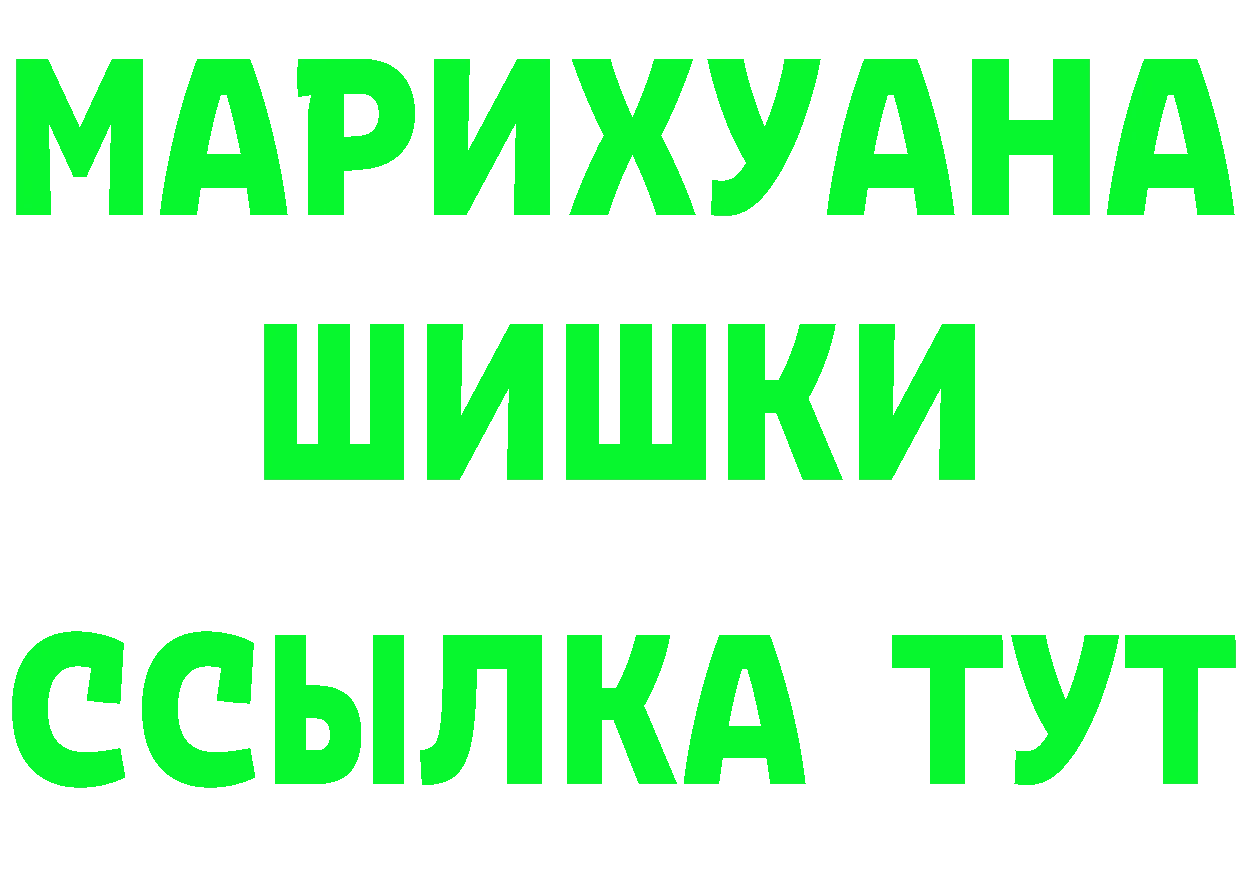 МАРИХУАНА
ШИШКИ
ССЫЛКА ТУТ